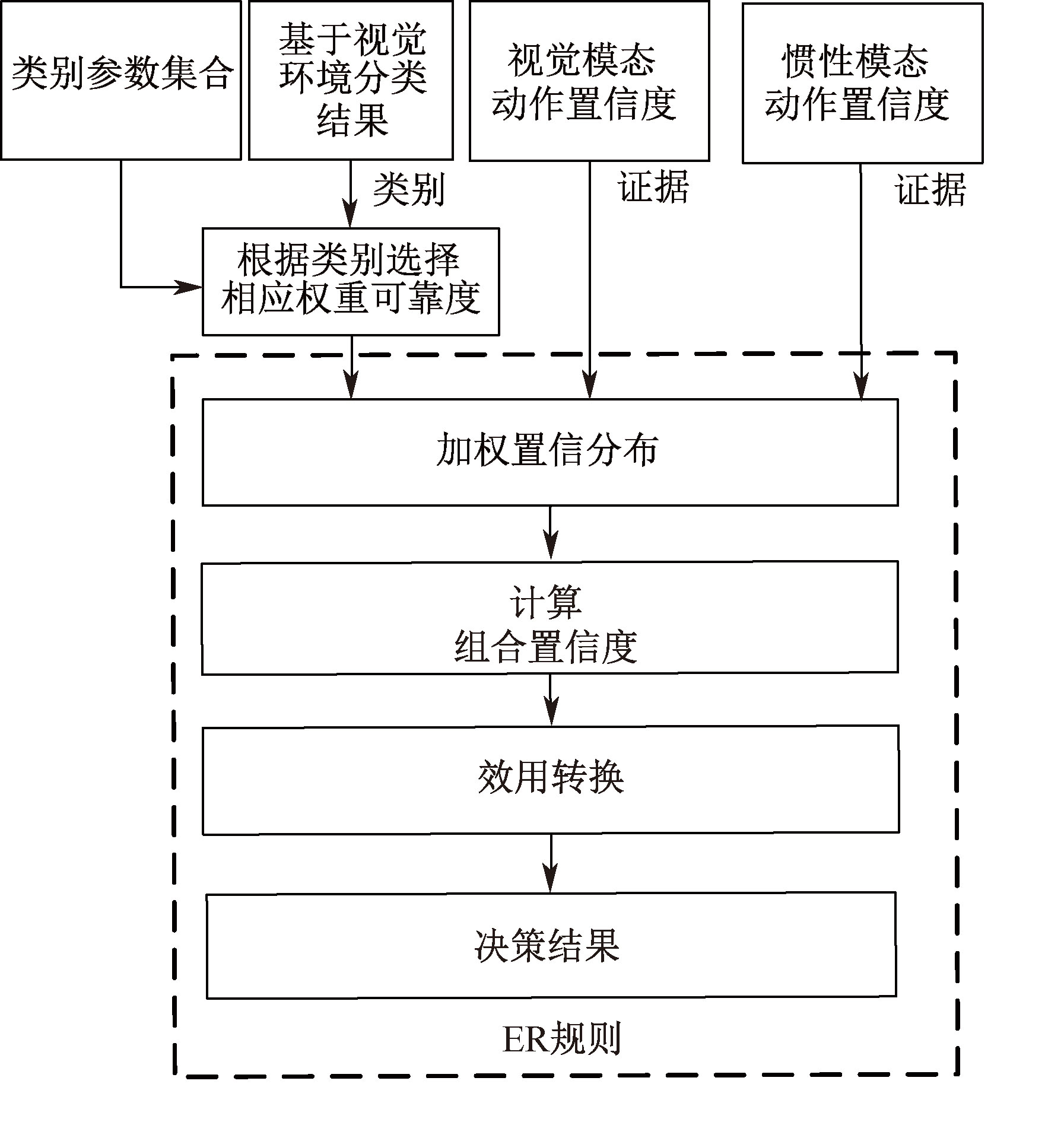 类别参数集合

基于视觉环境分类结果

视觉模态动作置信度

惯性模态动作置信度

类别

证据

证据

根据类别选择相应权重可靠度

加权置信分布

计算组合置信度

效用转换

决策结果

ER规则